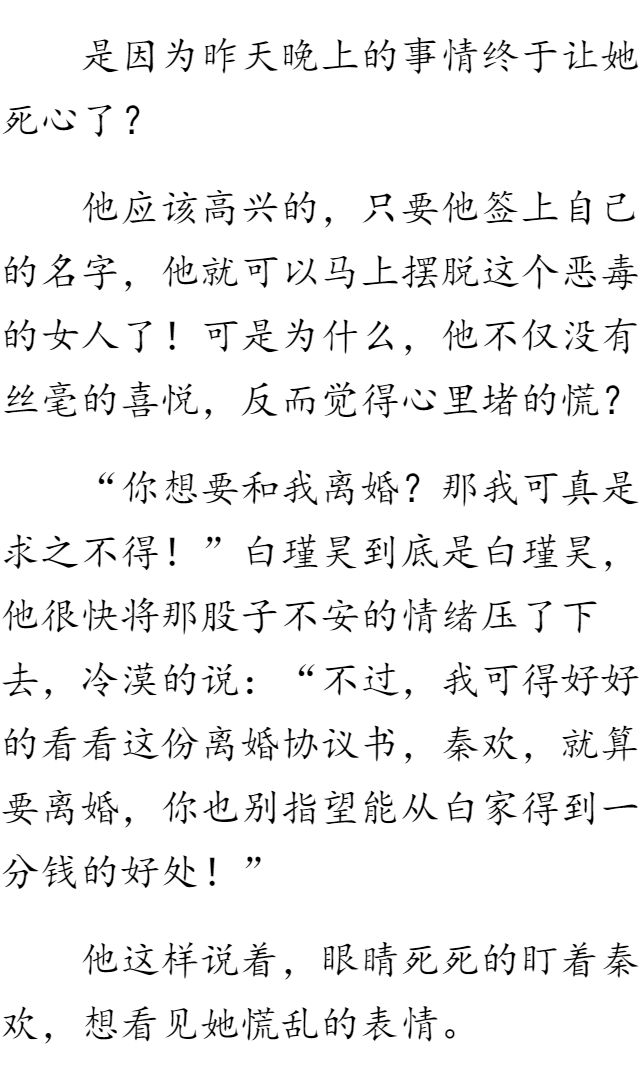 是因为昨天晚上的事情终于让她死心了？

他应该高兴的，只要他签上自己的名字，他就可以马上摆脱这个恶毒的女人了！可是为什么，他不仅没有丝毫的喜悦，反而觉得心里堵的慌？

“你想要和我离婚？那我可真是求之不得！”白瑾昊到底是白瑾昊，他很快将那股子不安的情绪压了下去，冷漠的说：“不过，我可得好好的看看这份离婚协议书，秦欢，就算要离婚，你也别指望能从白家得到一分钱的好处！”

他这样说着，眼睛死死的盯着秦欢，想看见她慌乱的表情。